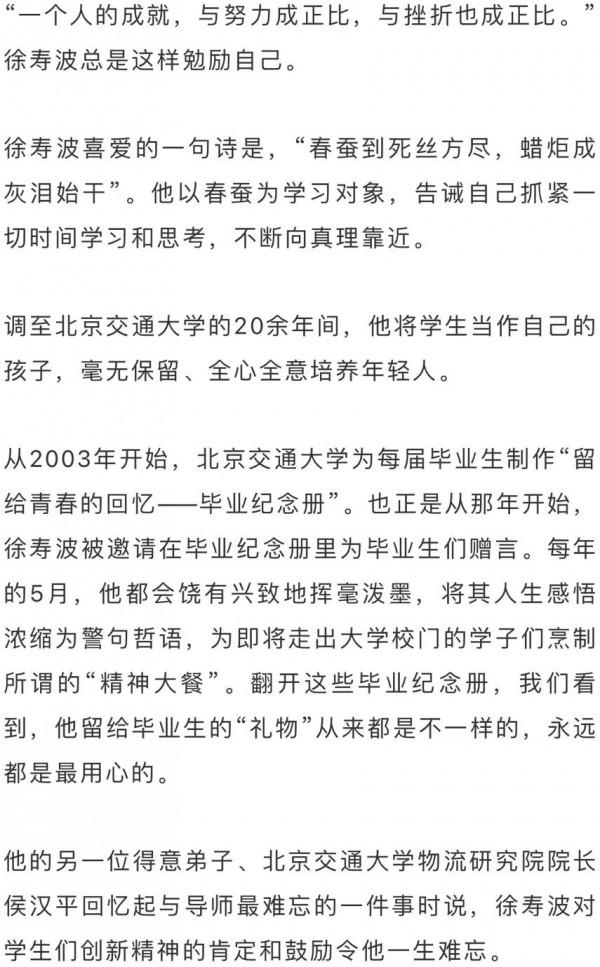 “一个人的成就，与努力成正比，与挫折也成正比。”徐寿波总是这样勉励自己。

徐寿波喜爱的一句诗是，“春蚕到死丝方尽，蜡炬成灰泪始干”。他以春蚕为学习对象，告诫自己抓紧一切时间学习和思考，不断向真理靠近。

调至北京交通大学的20余年间，他将学生当作自己的孩子，毫无保留、全心全意培养年轻人。

从2003年开始，北京交通大学为每届毕业生制作“留给青春的回忆——毕业纪念册”。也正是从那年开始，徐寿波被邀请在毕业纪念册里为毕业生们赠言。每年的5月，他都会饶有兴致地挥毫泼墨，将其人生感悟浓缩为警句哲语，为即将走出大学校门的学子们烹制所谓的“精神大餐”。翻开这些毕业纪念册，我们看到，他留给毕业生的“礼物”从来都是不一样的，永远都是最用心的。

他的另一位得意弟子、北京交通大学物流研究院院长侯汉平回忆起与导师最难忘的一件事时说，徐寿波对学生们创新精神的肯定和鼓励令他一生难忘。